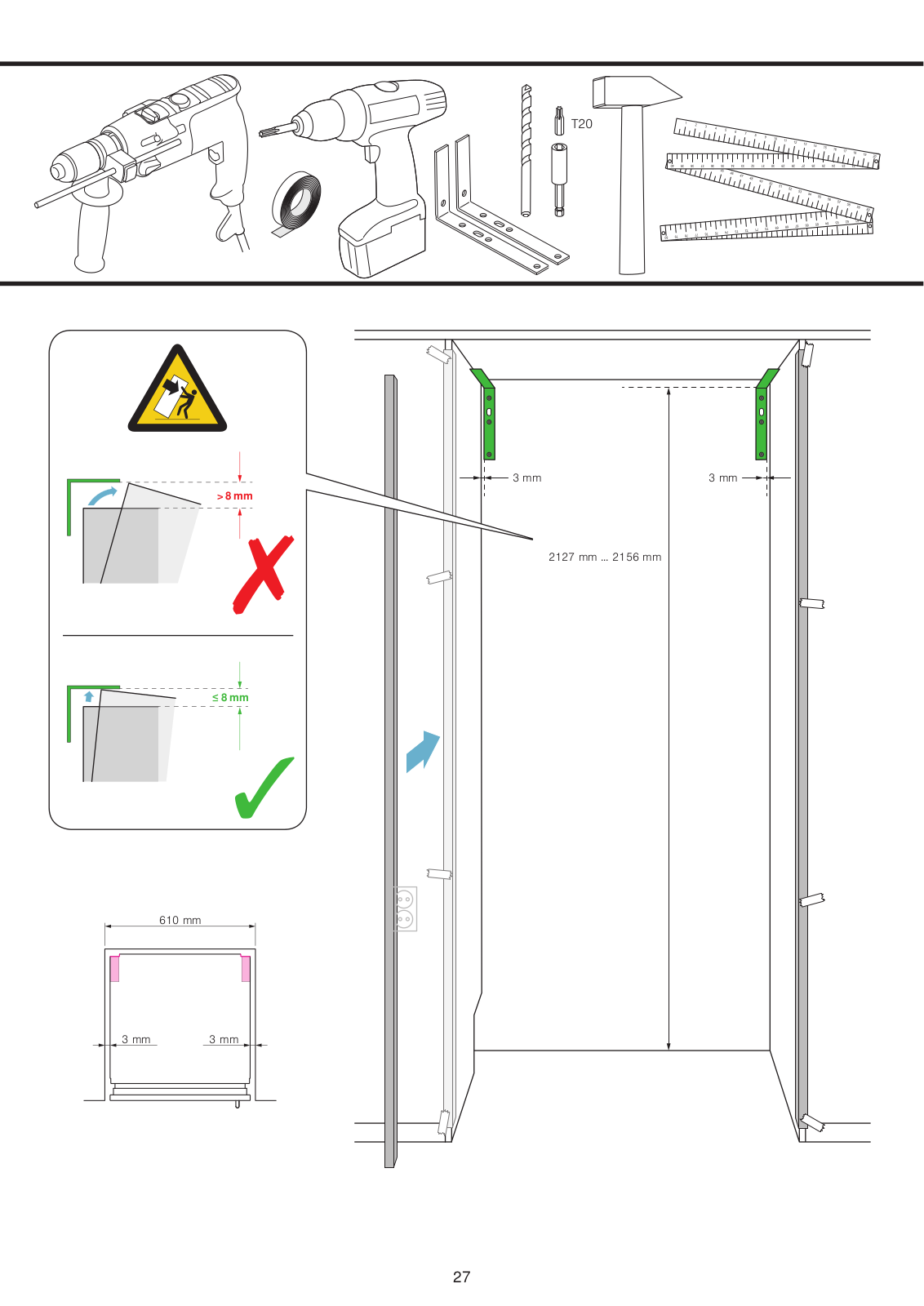 T20

> 8 mm

≤ 8 mm

3 mm

3 mm

2127 mm ... 2156 mm

610 mm

3 mm

3 mm

27